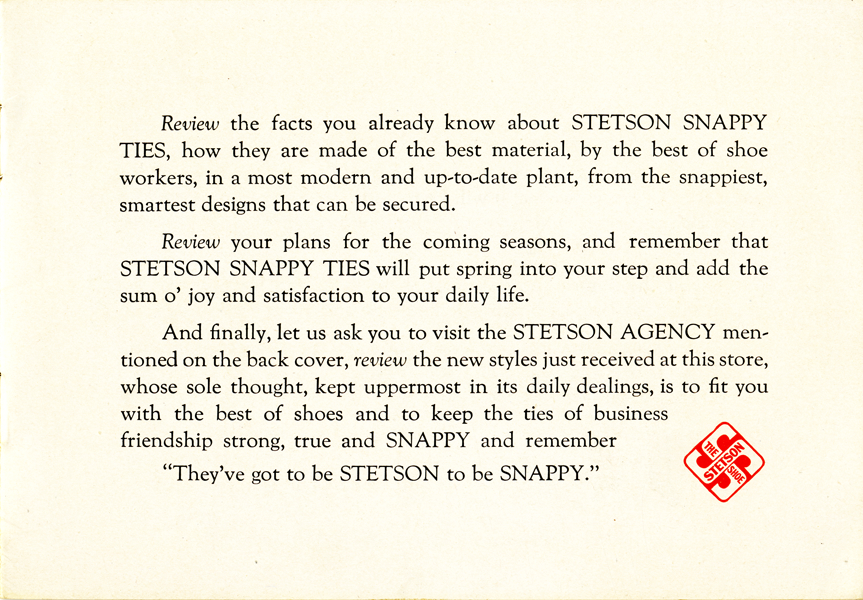 Review the facts you already know about STETSON SNAPPY TIES, how they are made of the best material, by the best of shoe workers, in a most modern and up-to-date plant, from the snappiest, smartest designs that can be secured.

Review your plans for the coming seasons, and remember that STETSON SNAPPY TIES will put spring into your step and add the sum o' joy and satisfaction to your daily life.

And finally, let us ask you to visit the STETSON AGENCY mentioned on the back cover, review the new styles just received at this store, whose sole thought, kept uppermost in its daily dealings, is to fit you with the best of shoes and to keep the ties of business friendship strong, true and SNAPPY and remember

"They've got to be STETSON to be SNAPPY."

THE STETSON SHOE